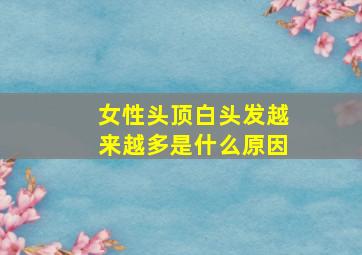 女性头顶白头发越来越多是什么原因